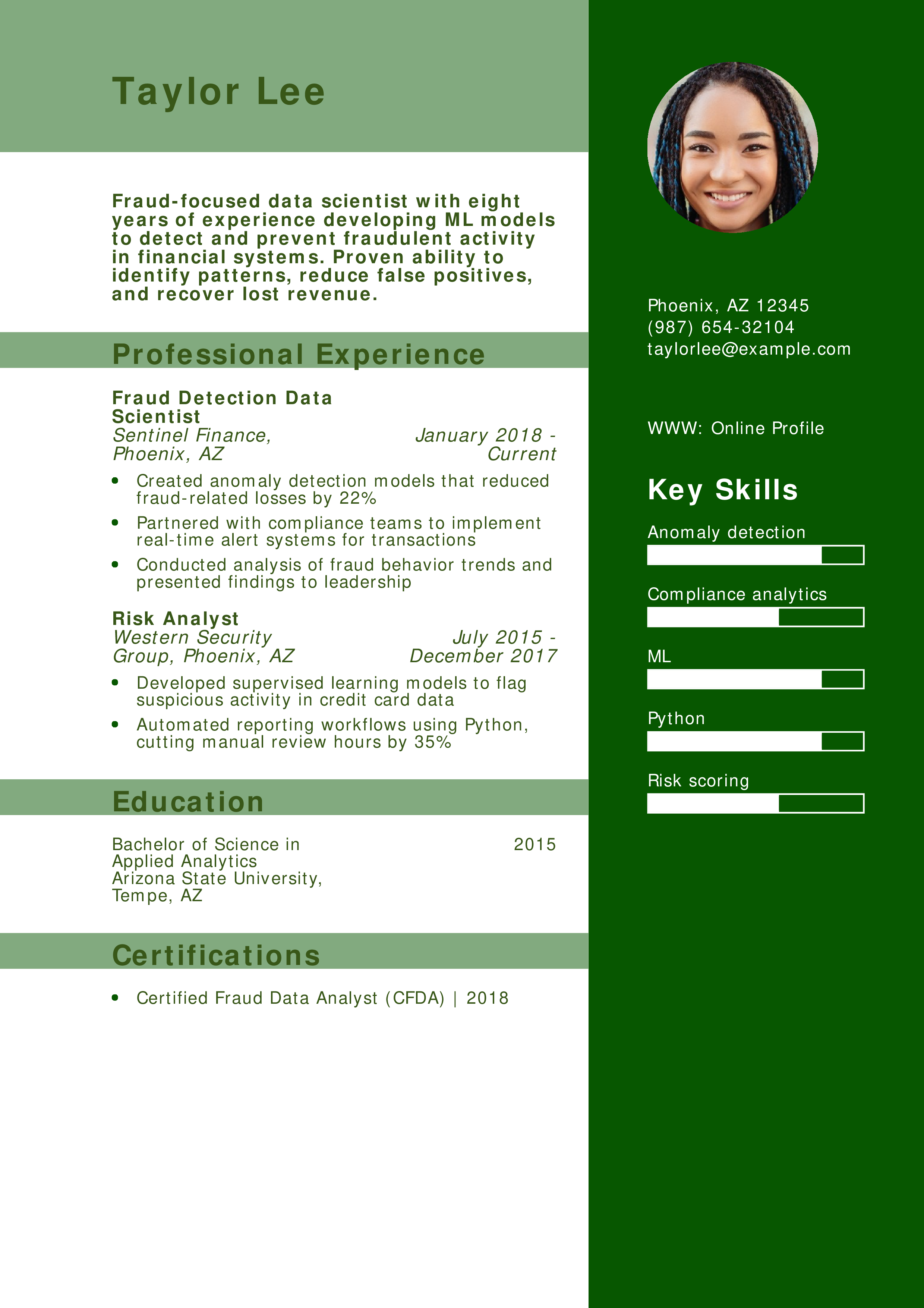 Taylor Lee

Fraud-focused data scientist with eight years of experience developing ML models to detect and prevent fraudulent activity in financial systems. Proven ability to identify patterns, reduce false positives, and recover lost revenue.

Professional Experience

Fraud Detection Data Scientist
Sentinel Finance, Phoenix, AZ
January 2018 - Current

- Created anomaly detection models that reduced fraud-related losses by 22%
- Partnered with compliance teams to implement real-time alert systems for transactions
- Conducted analysis of fraud behavior trends and presented findings to leadership

Risk Analyst
Western Security Group, Phoenix, AZ
July 2015 - December 2017

- Developed supervised learning models to flag suspicious activity in credit card data
- Automated reporting workflows using Python, cutting manual review hours by 35%

Education

Bachelor of Science in Applied Analytics
Arizona State University, Tempe, AZ
2015

Certifications

- Certified Fraud Data Analyst (CFDA) | 2018

Phoenix, AZ 12345
(987) 654-32104
taylorlee@example.com

WWW: Online Profile

Key Skills

Anomaly detection

Compliance analytics

ML

Python

Risk scoring